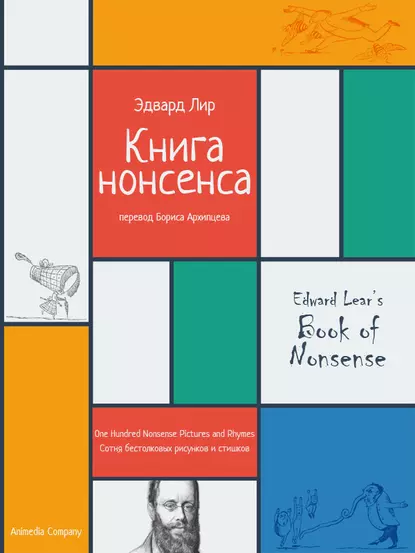 Эдвард Лир

Книга нонсенса

перевод Бориса Архипцева

Edward Lear's
Book of Nonsense

One Hundred Nonsense Pictures and Rhymes
Сотня бестолковых рисунков и стишков

Animedia Company